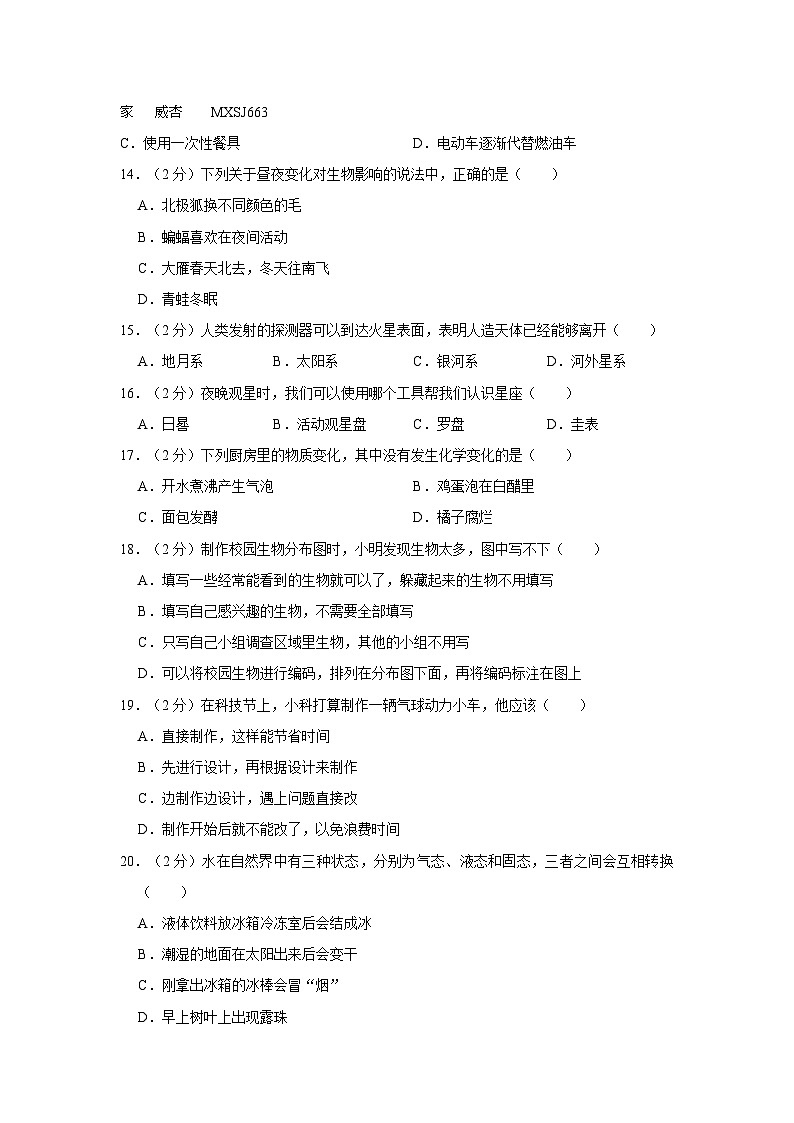 家　威杏　MXSJ663

C．使用一次性餐具　　D．电动车逐渐代替燃油车

14．（2分）下列关于昼夜变化对生物影响的说法中，正确的是（　　）

A．北极狐换不同颜色的毛

B．蝙蝠喜欢在夜间活动

C．大雁春天北去，冬天往南飞

D．青蛙冬眠

15．（2分）人类发射的探测器可以到达火星表面，表明人造天体已经能够离开（　　）

A．地月系　　B．太阳系　　C．银河系　　D．河外星系

16．（2分）夜晚观星时，我们可以使用哪个工具帮我们认识星座（　　）

A．日晷　　B．活动观星盘　　C．罗盘　　D．圭表

17．（2分）下列厨房里的物质变化，其中没有发生化学变化的是（　　）

A．开水煮沸产生气泡　　B．鸡蛋泡在白醋里

C．面包发酵　　D．橘子腐烂

18．（2分）制作校园生物分布图时，小明发现生物太多，图中写不下（　　）

A．填写一些经常能看到的生物就可以了，躲藏起来的生物不用填写

B．填写自己感兴趣的生物，不需要全部填写

C．只写自己小组调查区域里生物，其他的小组不用写

D．可以将校园生物进行编码，排列在分布图下面，再将编码标注在图上

19．（2分）在科技节上，小科打算制作一辆气球动力小车，他应该（　　）

A．直接制作，这样能节省时间

B．先进行设计，再根据设计来制作

C．边制作边设计，遇上问题直接改

D．制作开始后就不能改了，以免浪费时间

20．（2分）水在自然界中有三种状态，分别为气态、液态和固态，三者之间会互相转换（　　）

A．液体饮料放冰箱冷冻室后会结成冰

B．潮湿的地面在太阳出来后会变干

C．刚拿出冰箱的冰棒会冒“烟”

D．早上树叶上出现露珠